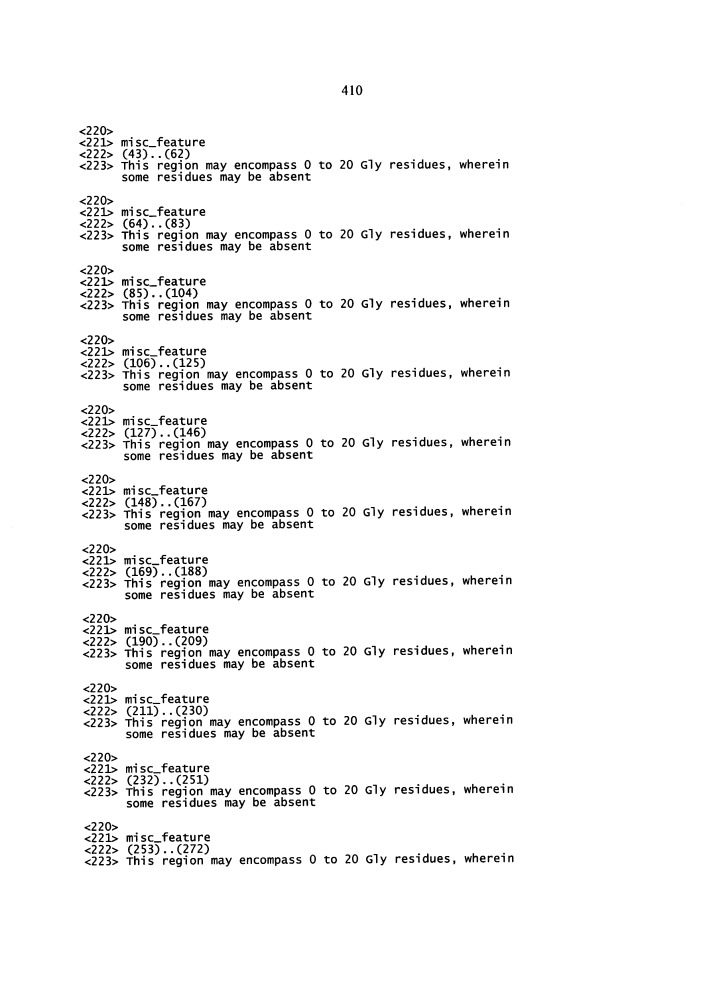 410

<220>
<221> misc_feature
<222> (43)..(62)
<223> This region may encompass 0 to 20 Gly residues, wherein some residues may be absent

<220>
<221> misc_feature
<222> (64)..(83)
<223> This region may encompass 0 to 20 Gly residues, wherein some residues may be absent

<220>
<221> misc_feature
<222> (85)..(104)
<223> This region may encompass 0 to 20 Gly residues, wherein some residues may be absent

<220>
<221> misc_feature
<222> (106)..(125)
<223> This region may encompass 0 to 20 Gly residues, wherein some residues may be absent

<220>
<221> misc_feature
<222> (127)..(146)
<223> This region may encompass 0 to 20 Gly residues, wherein some residues may be absent

<220>
<221> misc_feature
<222> (148)..(167)
<223> This region may encompass 0 to 20 Gly residues, wherein some residues may be absent

<220>
<221> misc_feature
<222> (169)..(188)
<223> This region may encompass 0 to 20 Gly residues, wherein some residues may be absent

<220>
<221> misc_feature
<222> (190)..(209)
<223> This region may encompass 0 to 20 Gly residues, wherein some residues may be absent

<220>
<221> misc_feature
<222> (211)..(230)
<223> This region may encompass 0 to 20 Gly residues, wherein some residues may be absent

<220>
<221> misc_feature
<222> (232)..(251)
<223> This region may encompass 0 to 20 Gly residues, wherein some residues may be absent

<220>
<221> misc_feature
<222> (253)..(272)
<223> This region may encompass 0 to 20 Gly residues, wherein